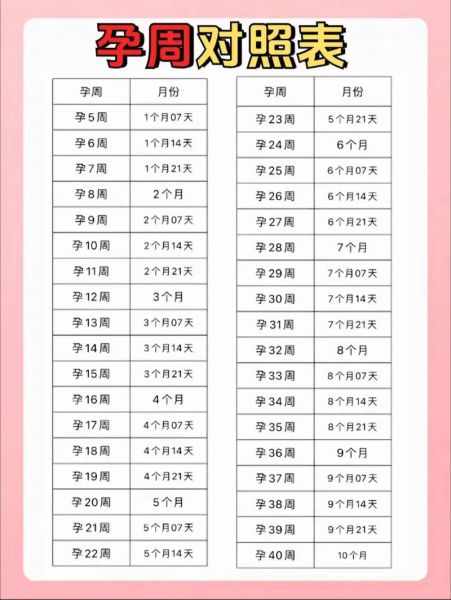 孕周对照表

| 孕周 | 月份 |
|---|---|
| 孕5周 | 1个月07天 |
| 孕6周 | 1个月14天 |
| 孕7周 | 1个月21天 |
| 孕8周 | 2个月 |
| 孕9周 | 2个月07天 |
| 孕10周 | 2个月14天 |
| 孕11周 | 2个月21天 |
| 孕12周 | 3个月 |
| 孕13周 | 3个月07天 |
| 孕14周 | 3个月14天 |
| 孕15周 | 3个月21天 |
| 孕16周 | 4个月 |
| 孕17周 | 4个月07天 |
| 孕18周 | 4个月14天 |
| 孕19周 | 4个月21天 |
| 孕20周 | 5个月 |
| 孕21周 | 5个月07天 |
| 孕22周 | 5个月14天 |

| 孕周 | 月份 |
|---|---|
| 孕23周 | 5个月21天 |
| 孕24周 | 6个月 |
| 孕25周 | 6个月07天 |
| 孕26周 | 6个月14天 |
| 孕27周 | 6个月21天 |
| 孕28周 | 7个月 |
| 孕29周 | 7个月07天 |
| 孕30周 | 7个月14天 |
| 孕31周 | 7个月21天 |
| 孕32周 | 8个月 |
| 孕33周 | 8个月07天 |
| 孕34周 | 8个月14天 |
| 孕35周 | 8个月21天 |
| 孕36周 | 9个月 |
| 孕37周 | 9个月07天 |
| 孕38周 | 9个月14天 |
| 孕39周 | 9个月21天 |
| 孕40周 | 10个月 |